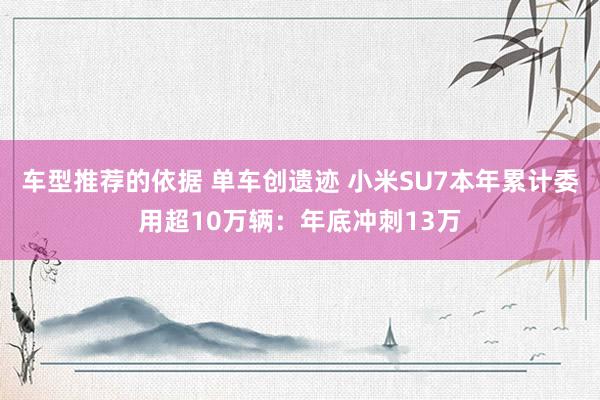 车型推荐的依据 单车创遗迹 小米SU7本年累计委用超10万辆：年底冲刺13万